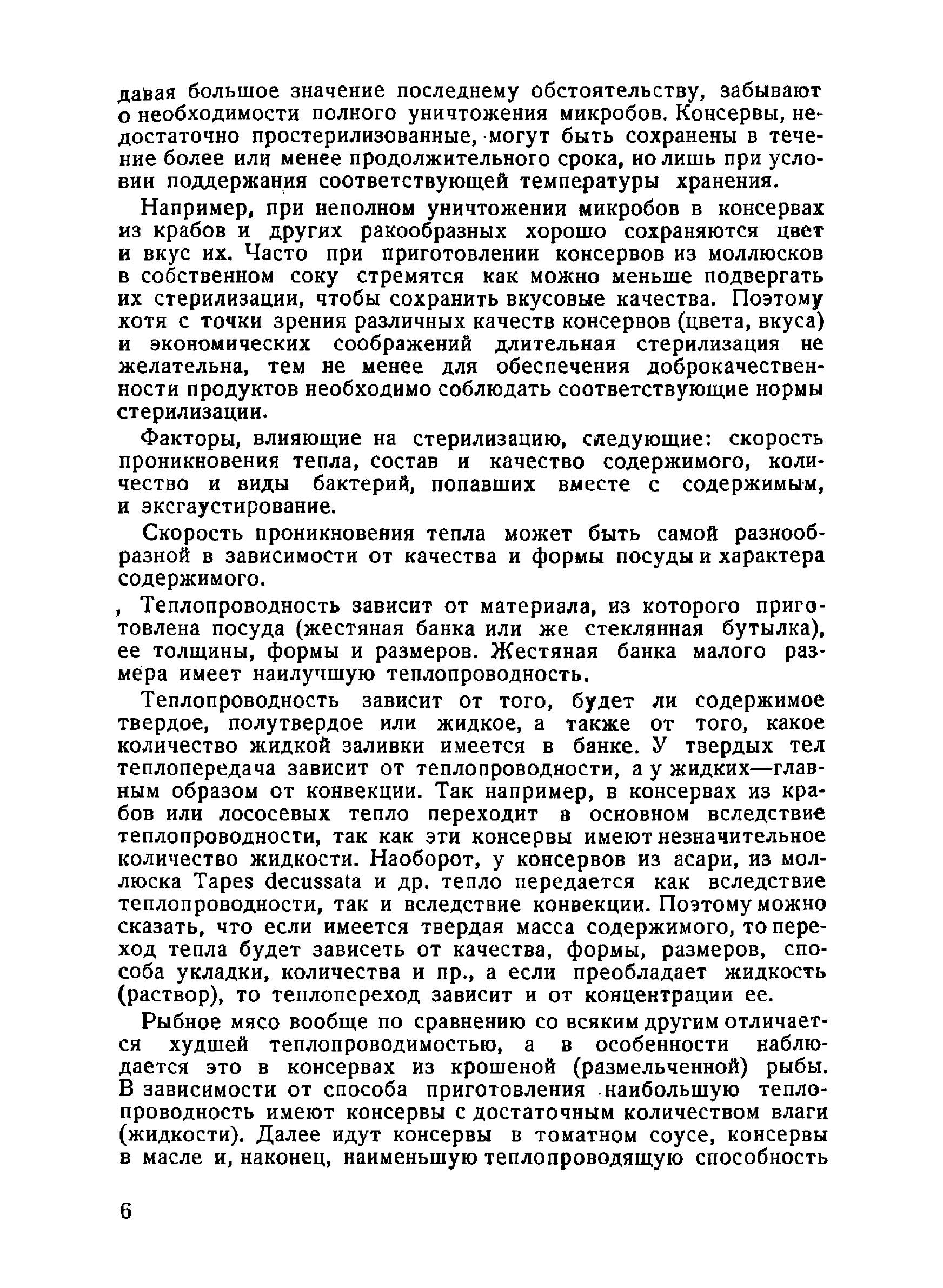 давая большое значение последнему обстоятельству, забывают о необходимости полного уничтожения микробов. Консервы, недостаточно простерилизованные, могут быть сохранены в течение более или менее продолжительного срока, но лишь при условии поддержания соответствующей температуры хранения.

Например, при неполном уничтожении микробов в консервах из крабов и других ракообразных хорошо сохраняются цвет и вкус их. Часто при приготовлении консервов из моллюсков в собственном соку стремятся как можно меньше подвергать их стерилизации, чтобы сохранить вкусовые качества. Поэтому хотя с точки зрения различных качеств консервов (цвета, вкуса) и экономических соображений длительная стерилизация не желательна, тем не менее для обеспечения доброкачественности продуктов необходимо соблюдать соответствующие нормы стерилизации.

Факторы, влияющие на стерилизацию, следующие: скорость проникновения тепла, состав и качество содержимого, количество и виды бактерий, попавших вместе с содержимым, и эксгаустирование.

Скорость проникновения тепла может быть самой разнообразной в зависимости от качества и формы посуды и характера содержимого.

, Теплопроводность зависит от материала, из которого приготовлена посуда (жестяная банка или же стеклянная бутылка), ее толщины, формы и размеров. Жестяная банка малого размера имеет наилучшую теплопроводность.

Теплопроводность зависит от того, будет ли содержимое твердое, полутвердое или жидкое, а также от того, какое количество жидкой заливки имеется в банке. У твердых тел теплопередача зависит от теплопроводности, а у жидких—главным образом от конвекции. Так например, в консервах из крабов или лососевых тепло переходит в основном вследствие теплопроводности, так как эти консервы имеют незначительное количество жидкости. Наоборот, у консервов из асари, из моллюска Tapes decussata и др. тепло передается как вследствие теплопроводности, так и вследствие конвекции. Поэтому можно сказать, что если имеется твердая масса содержимого, то переход тепла будет зависеть от качества, формы, размеров, способа укладки, количества и пр., а если преобладает жидкость (раствор), то теплопереход зависит и от концентрации ее.

Рыбное мясо вообще по сравнению со всяким другим отличается худшей теплопроводимостью, а в особенности наблюдается это в консервах из крошеной (размельченной) рыбы. В зависимости от способа приготовления наибольшую теплопроводность имеют консервы с достаточным количеством влаги (жидкости). Далее идут консервы в томатном соусе, консервы в масле и, наконец, наименьшую теплопроводящую способность

6